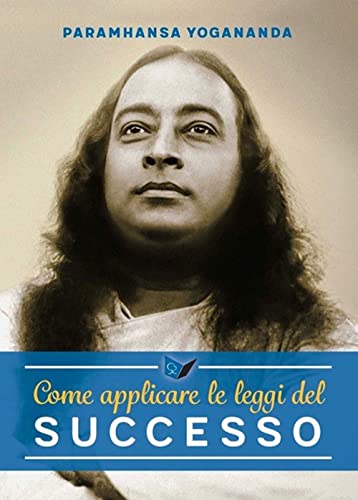 PARAMHANSA YOGANANDA

Come applicare le leggi del
SUCCESSO